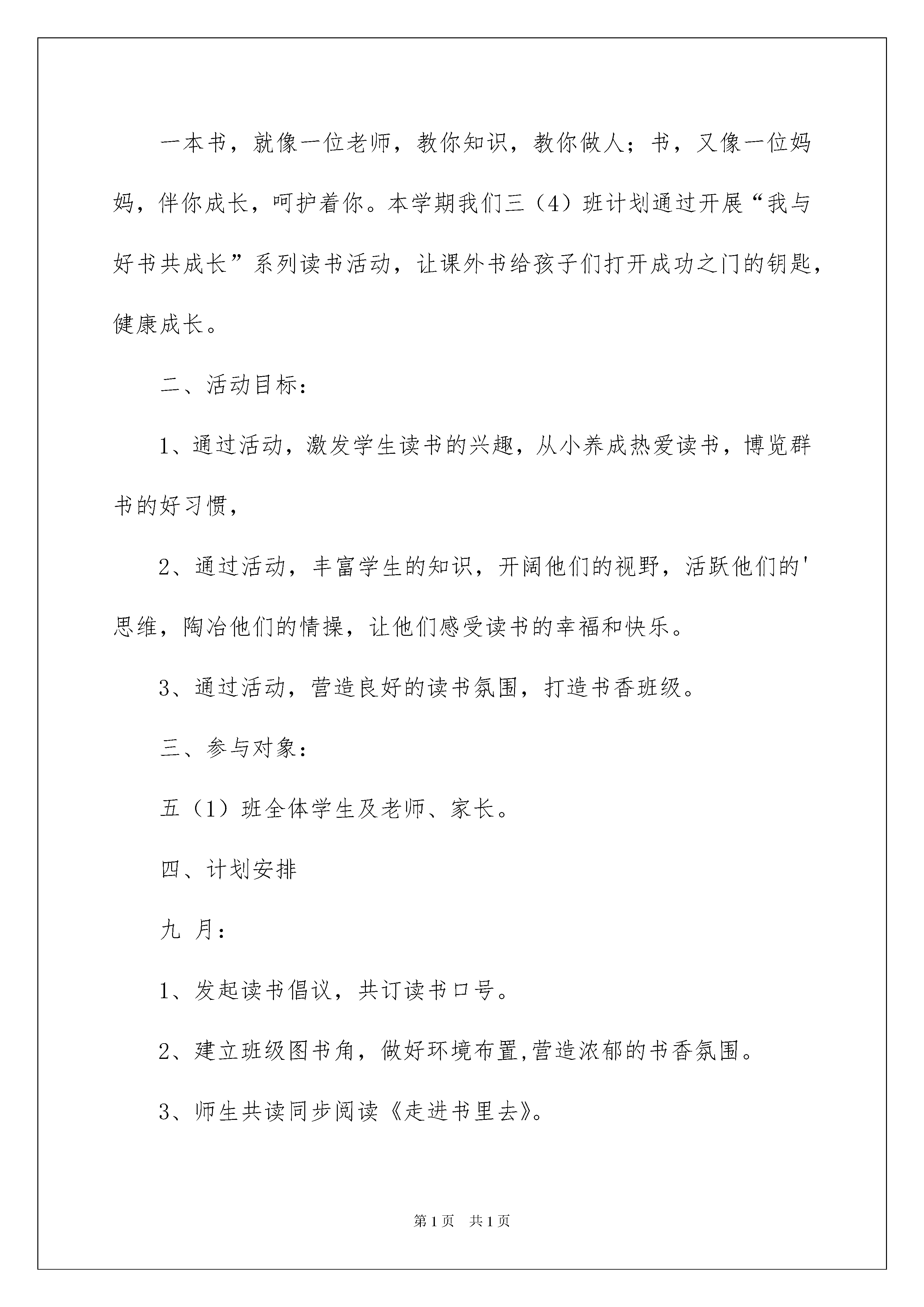 一本书，就像一位老师，教你知识，教你做人；书，又像一位妈妈，伴你成长，呵护着你。本学期我们三（4）班计划通过开展“我与好书共成长”系列读书活动，让课外书给孩子们打开成功之门的钥匙，健康成长。

二、活动目标：

1、通过活动，激发学生读书的兴趣，从小养成热爱读书，博览群书的好习惯，

2、通过活动，丰富学生的知识，开阔他们的视野，活跃他们的'思维，陶冶他们的情操，让他们感受读书的幸福和快乐。

3、通过活动，营造良好的读书氛围，打造书香班级。

三、参与对象：

五（1）班全体学生及老师、家长。

四、计划安排

九 月：

1、发起读书倡议，共订读书口号。

2、建立班级图书角，做好环境布置,营造浓郁的书香氛围。

3、师生共读同步阅读《走进书里去》。

第1页 共1页